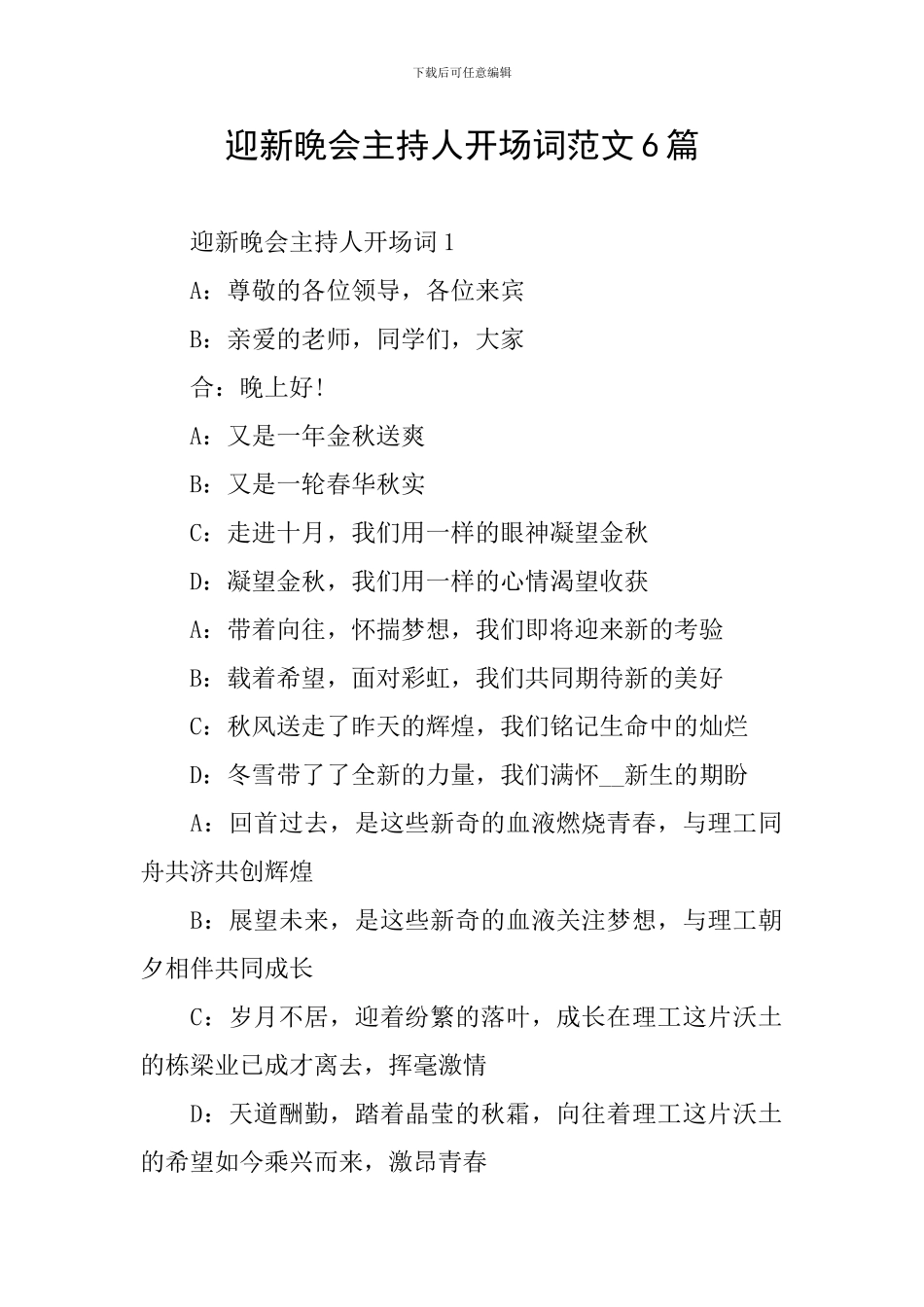 下载后可任意编辑

迎新晚会主持人开场词范文6篇

迎新晚会主持人开场词1

A：尊敬的各位领导，各位来宾

B：亲爱的老师，同学们，大家

合：晚上好!

A：又是一年金秋送爽

B：又是一轮春华秋实

C：走进十月，我们用一样的眼神凝望金秋

D：凝望金秋，我们用一样的心情渴望收获

A：带着向往，怀揣梦想，我们即将迎来新的考验

B：载着希望，面对彩虹，我们共同期待新的美好

C：秋风送走了昨天的辉煌，我们铭记生命中的灿烂

D：冬雪带了了全新的力量，我们满怀__新生的期盼

A：回首过去，是这些新奇的血液燃烧青春，与理工同舟共济共创辉煌

B：展望未来，是这些新奇的血液关注梦想，与理工朝夕相伴共同成长

C：岁月不居，迎着纷繁的落叶，成长在理工这片沃土的栋梁业已成才离去，挥毫激情

D：天道酬勤，踏着晶莹的秋霜，向往着理工这片沃土的希望如今乘兴而来，激昂青春